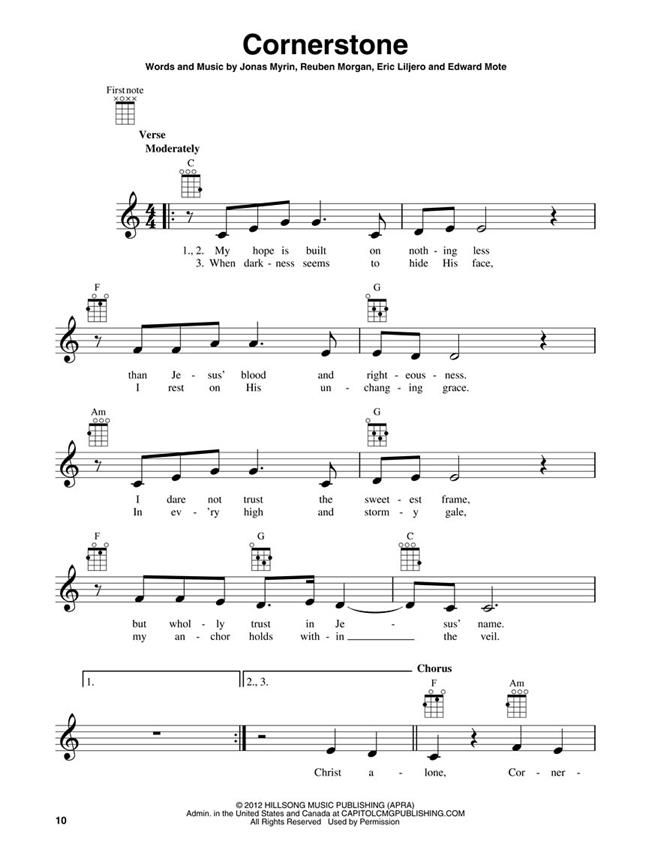 Cornerstone

Words and Music by Jonas Myrin, Reuben Morgan, Eric Liljero and Edward Mote

First note

Verse
Moderately

C

1., 2. My hope is built on noth - ing less
3. When dark - ness seems to hide His face,

F G

than Je - sus' blood and right - eous - ness.
I rest on His un - chang - ing grace.

Am G

I dare not trust the sweet - est frame,
In ev - 'ry high and storm - y gale,

F G C

but whol - ly trust in Je - sus' name.
my an - chor holds with - in the veil.

1. 2., 3.

Chorus
F Am

Christ a - lone, Cor - ner -

© 2012 HILLSONG MUSIC PUBLISHING (APRA)
Admin. in the United States and Canada at CAPITOLCMGPUBLISHING.COM
All Rights Reserved Used by Permission

10